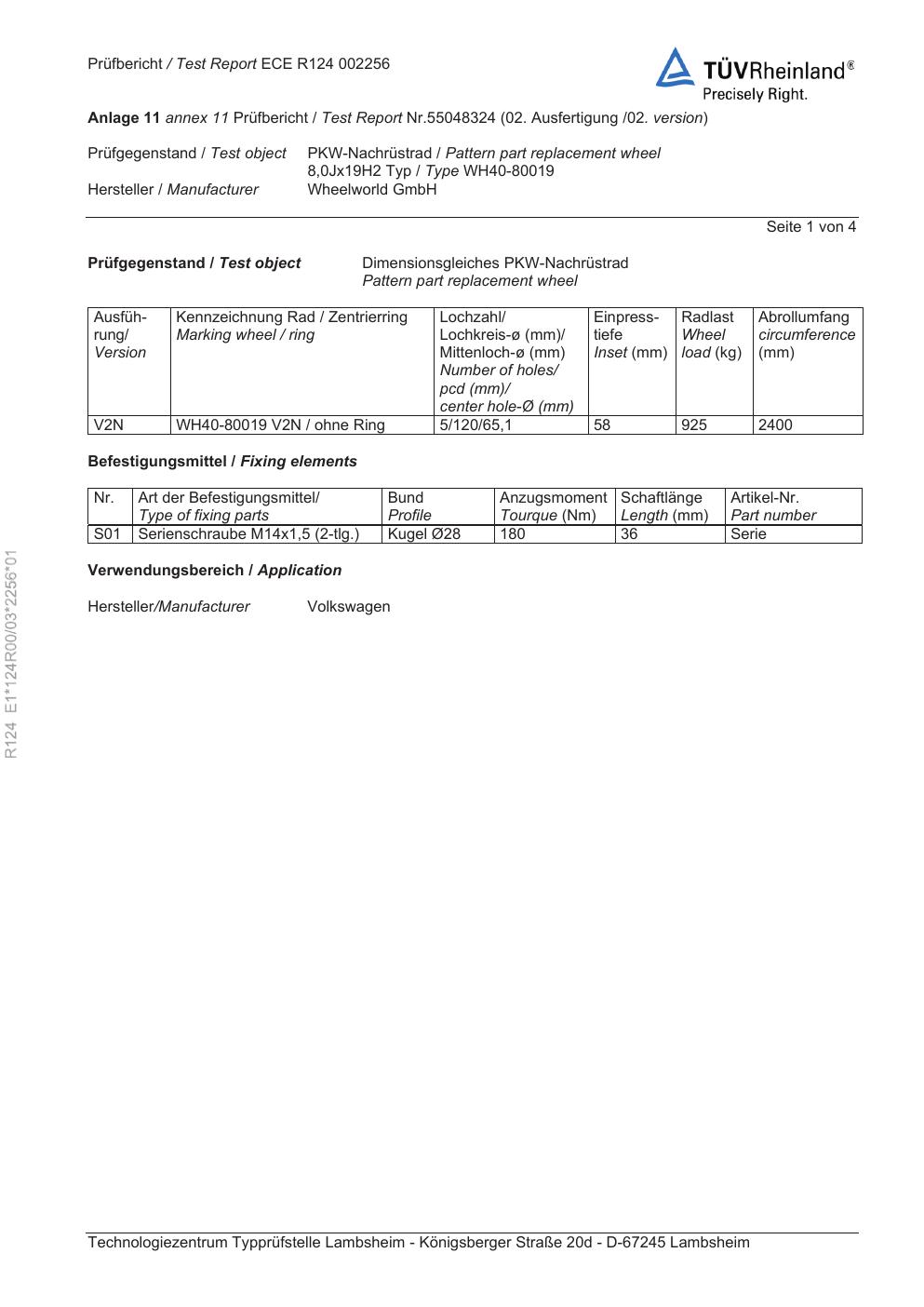 Prüfbericht / Test Report ECE R124 002256

TÜVRheinland®
Precisely Right.

Anlage 11 annex 11 Prüfbericht / Test Report Nr.55048324 (02. Ausfertigung /02. version)

Prüfgegenstand / Test object PKW-Nachrüstrad / Pattern part replacement wheel
8,0Jx19H2 Typ / Type WH40-80019
Hersteller / Manufacturer Wheelworld GmbH

Seite 1 von 4

Prüfgegenstand / Test object Dimensionsgleiches PKW-Nachrüstrad
Pattern part replacement wheel

| Ausführung/ Version | Kennzeichnung Rad / Zentrierring Marking wheel / ring | Lochzahl/ Lochkreis-ø (mm)/ Mittenloch-ø (mm) Number of holes/ pcd (mm)/ center hole-Ø (mm) | Einpresstiefe Inset (mm) | Radlast Wheel load (kg) | Abrollumfang circumference (mm) |
|---|---|---|---|---|---|
| V2N | WH40-80019 V2N / ohne Ring | 5/120/65,1 | 58 | 925 | 2400 |

Befestigungsmittel / Fixing elements

| Nr. | Art der Befestigungsmittel/ Type of fixing parts | Bund Profile | Anzugsmoment Tourque (Nm) | Schaftlänge Length (mm) | Artikel-Nr. Part number |
|---|---|---|---|---|---|
| S01 | Serienschraube M14x1,5 (2-tlg.) | Kugel Ø28 | 180 | 36 | Serie |

Verwendungsbereich / Application

Hersteller/Manufacturer Volkswagen

R124 E1*124R00/03*2256*01

Technologiezentrum Typprüfstelle Lambsheim - Königsberger Straße 20d - D-67245 Lambsheim